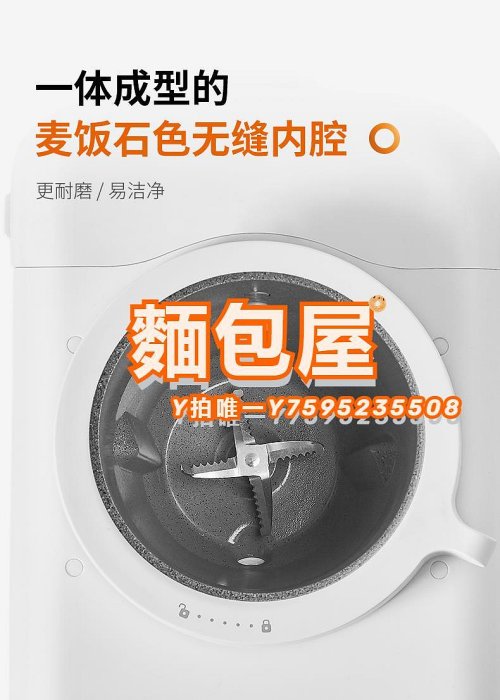 一体成型的
麦饭石色无缝内腔

更耐磨 / 易洁净

麵包屋
Y拍唯一Y7595235508